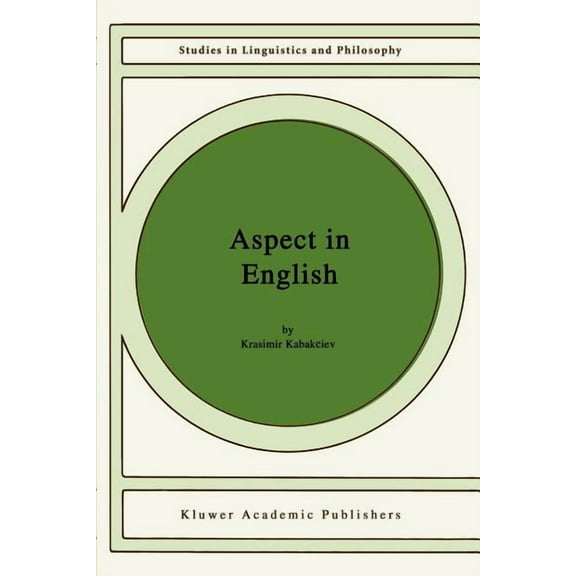 Studies in Linguistics and Philosophy

Aspect in English

by
Krasimir Kabakciev

Kluwer Academic Publishers